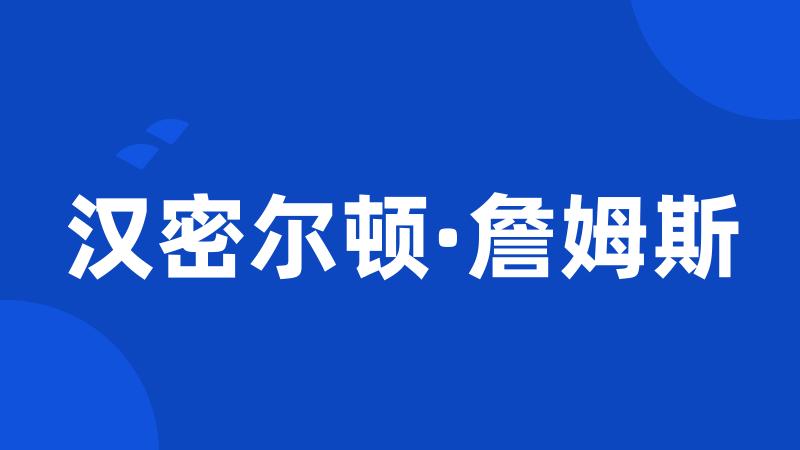 汉密尔顿·詹姆斯